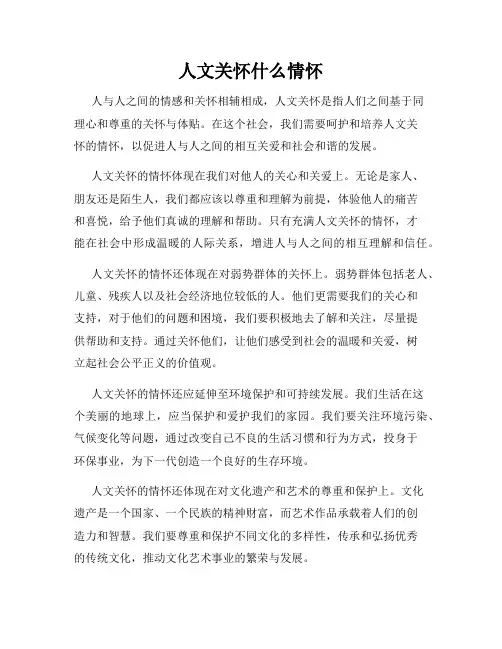 人文关怀什么情怀

人与人之间的情感和关怀相辅相成，人文关怀是指人们之间基于同理心和尊重的关怀与体贴。在这个社会，我们需要呵护和培养人文关怀的情怀，以促进人与人之间的相互关爱和社会和谐的发展。

人文关怀的情怀体现在我们对他人的关心和关爱上。无论是家人、朋友还是陌生人，我们都应该以尊重和理解为前提，体验他人的痛苦和喜悦，给予他们真诚的理解和帮助。只有充满人文关怀的情怀，才能在社会中形成温暖的人际关系，增进人与人之间的相互理解和信任。

人文关怀的情怀还体现在对弱势群体的关怀上。弱势群体包括老人、儿童、残疾人以及社会经济地位较低的人。他们更需要我们的关心和支持，对于他们的问题和困境，我们要积极地去了解和关注，尽量提供帮助和支持。通过关怀他们，让他们感受到社会的温暖和关爱，树立起社会公平正义的价值观。

人文关怀的情怀还应延伸至环境保护和可持续发展。我们生活在这个美丽的地球上，应当保护和爱护我们的家园。我们要关注环境污染、气候变化等问题，通过改变自己不良的生活习惯和行为方式，投身于环保事业，为下一代创造一个良好的生存环境。

人文关怀的情怀还体现在对文化遗产和艺术的尊重和保护上。文化遗产是一个国家、一个民族的精神财富，而艺术作品承载着人们的创造力和智慧。我们要尊重和保护不同文化的多样性，传承和弘扬优秀的传统文化，推动文化艺术事业的繁荣与发展。